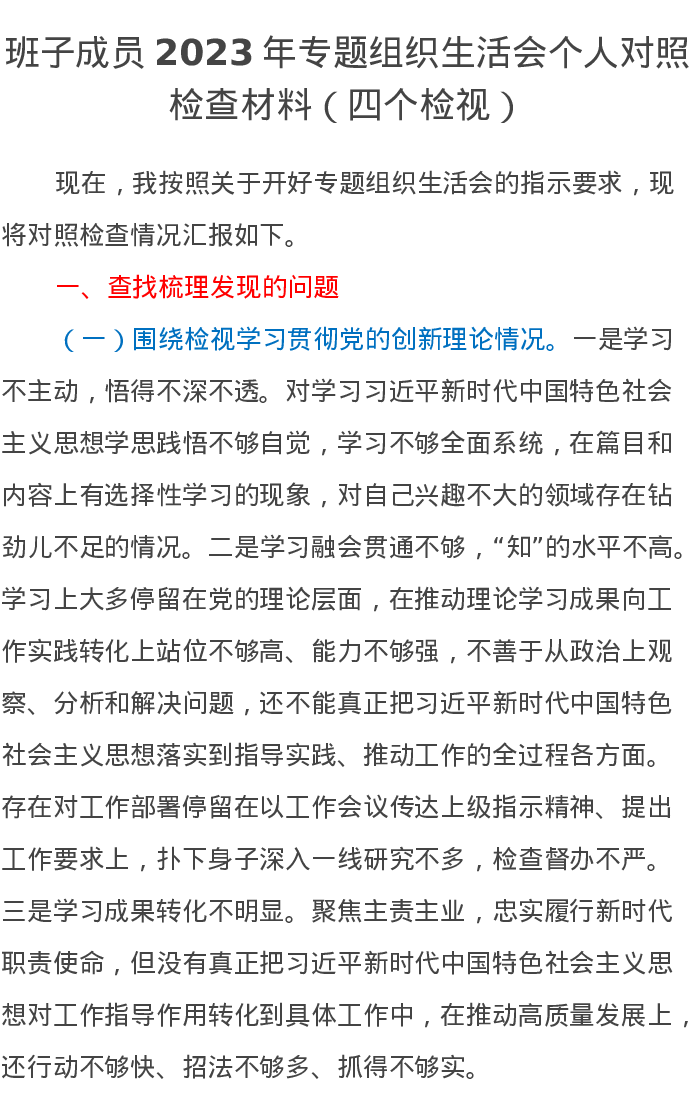 班子成员 2023 年专题组织生活会个人对照检查材料（四个检视）

现在，我按照关于开好专题组织生活会的指示要求，现将对照检查情况汇报如下。

一、查找梳理发现的问题

（一）围绕检视学习贯彻党的创新理论情况。一是学习不主动，悟得不深不透。对学习习近平新时代中国特色社会主义思想学思践悟不够自觉，学习不够全面系统，在篇目和内容上有选择性学习的现象，对自己兴趣不大的领域存在钻劲儿不足的情况。二是学习融会贯通不够，“知”的水平不高。学习上大多停留在党的理论层面，在推动理论学习成果向工作实践转化上站位不够高、能力不够强，不善于从政治上观察、分析和解决问题，还不能真正把习近平新时代中国特色社会主义思想落实到指导实践、推动工作的全过程各方面。存在对工作部署停留在以工作会议传达上级指示精神、提出工作要求上，扑下身子深入一线研究不多，检查督办不严。三是学习成果转化不明显。聚焦主责主业，忠实履行新时代职责使命，但没有真正把习近平新时代中国特色社会主义思想对工作指导作用转化到具体工作中，在推动高质量发展上，还行动不够快、招法不够多、抓得不够实。